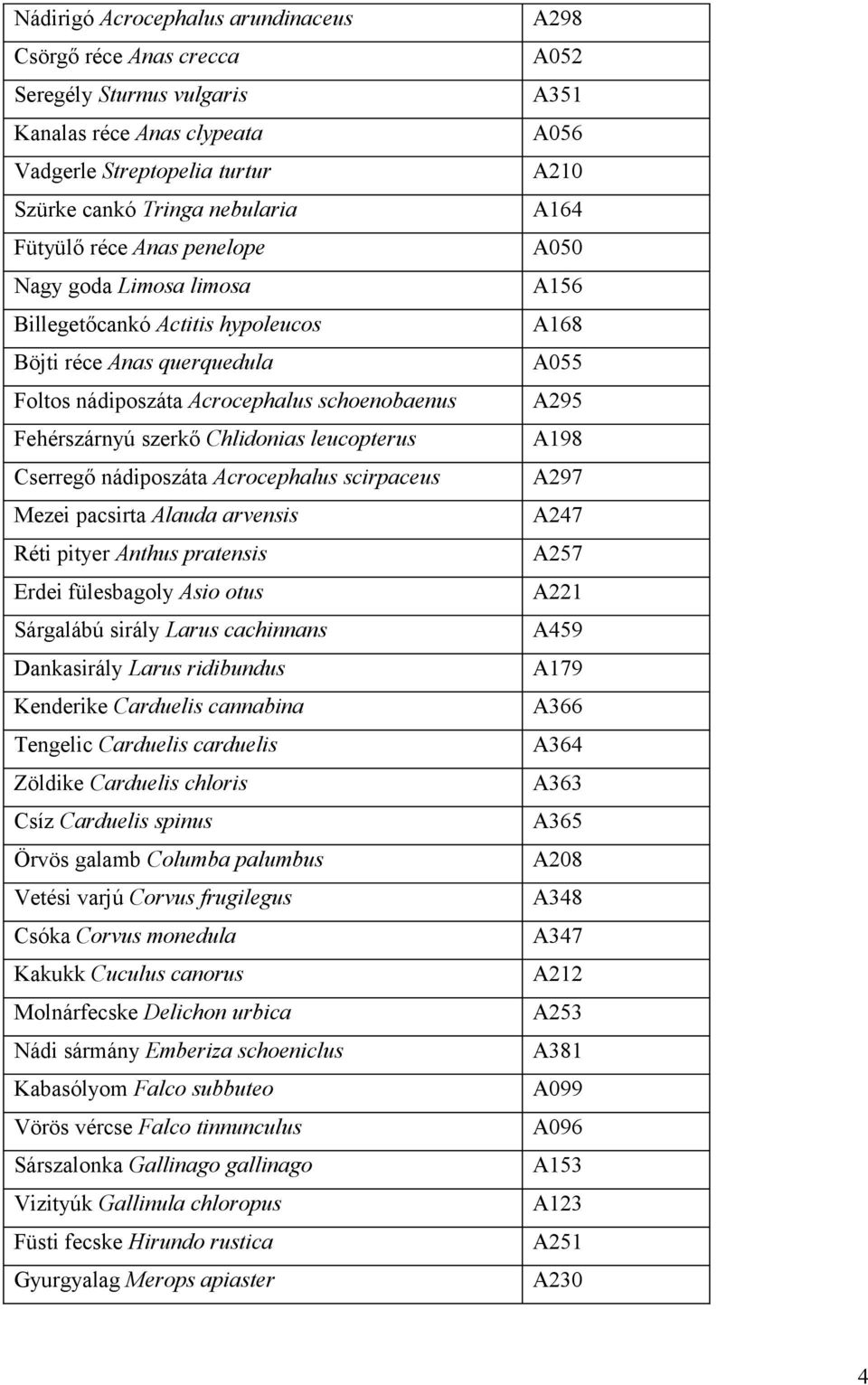 | | |
|---|---|
| Nádirigó Acrocephalus arundinaceus | A298 |
| Csörgő réce Anas crecca | A052 |
| Seregély Sturnus vulgaris | A351 |
| Kanalas réce Anas clypeata | A056 |
| Vadgerle Streptopelia turtur | A210 |
| Szürke cankó Tringa nebularia | A164 |
| Fütyülő réce Anas penelope | A050 |
| Nagy goda Limosa limosa | A156 |
| Billegetőcankó Actitis hypoleucos | A168 |
| Böjti réce Anas querquedula | A055 |
| Foltos nádiposzáta Acrocephalus schoenobaenus | A295 |
| Fehérszárnyú szerkő Chlidonias leucopterus | A198 |
| Cserregő nádiposzáta Acrocephalus scirpaceus | A297 |
| Mezei pacsirta Alauda arvensis | A247 |
| Réti pityer Anthus pratensis | A257 |
| Erdei fülesbagoly Asio otus | A221 |
| Sárgalábú sirály Larus cachinnans | A459 |
| Dankasirály Larus ridibundus | A179 |
| Kenderike Carduelis cannabina | A366 |
| Tengelic Carduelis carduelis | A364 |
| Zöldike Carduelis chloris | A363 |
| Csíz Carduelis spinus | A365 |
| Örvös galamb Columba palumbus | A208 |
| Vetési varjú Corvus frugilegus | A348 |
| Csóka Corvus monedula | A347 |
| Kakukk Cuculus canorus | A212 |
| Molnárfecske Delichon urbica | A253 |
| Nádi sármány Emberiza schoeniclus | A381 |
| Kabasólyom Falco subbuteo | A099 |
| Vörös vércse Falco tinnunculus | A096 |
| Sárszalonka Gallinago gallinago | A153 |
| Vizityúk Gallinula chloropus | A123 |
| Füsti fecske Hirundo rustica | A251 |
| Gyurgyalag Merops apiaster | A230 |

4